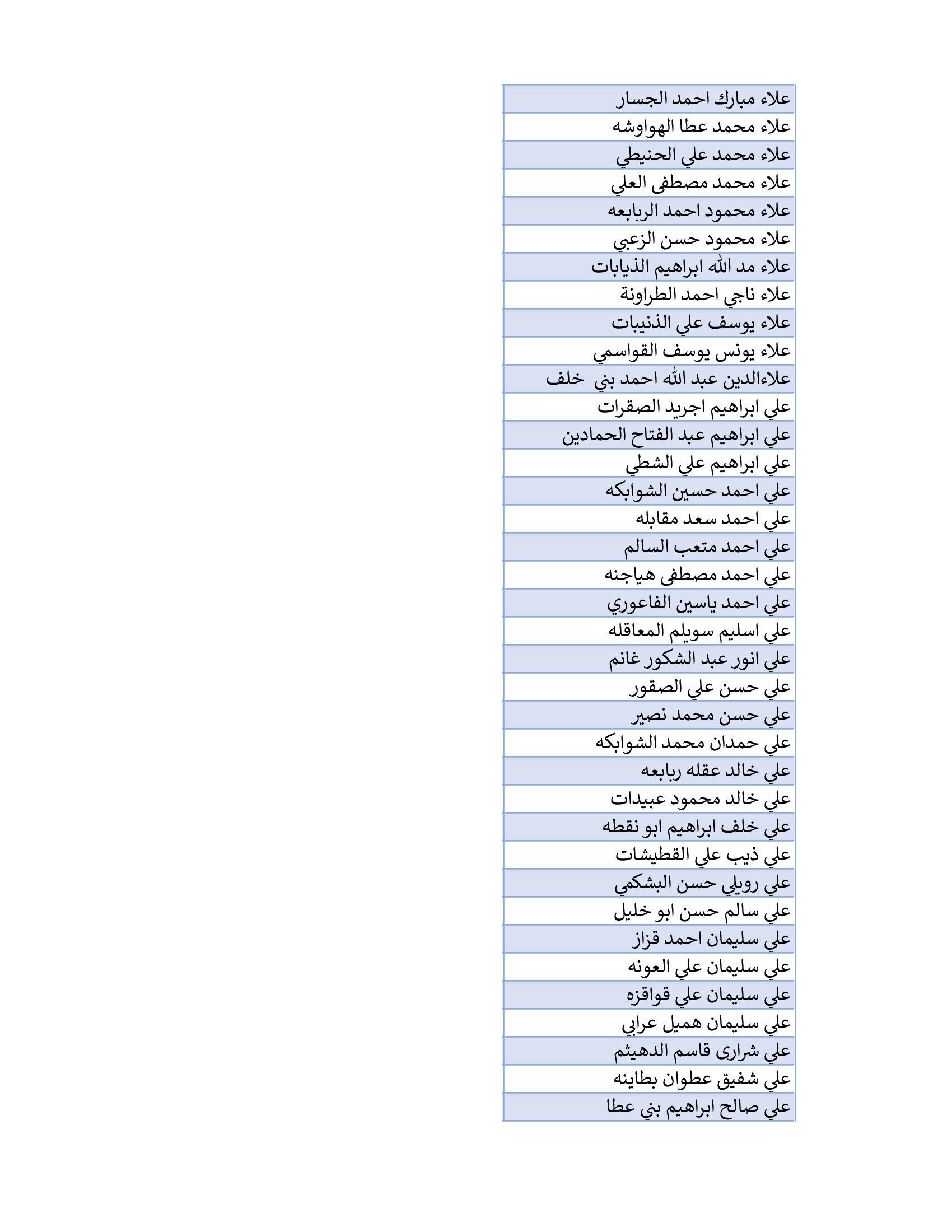 | علاء مبارك احمد الجسار |
|---|
| علاء محمد عطا الهواوشه |
| علاء محمد علي الحنيطي |
| علاء محمد مصطفى العلي |
| علاء محمود احمد الربابعه |
| علاء محمود حسن الزعبي |
| علاء مد الله ابراهيم الذيابات |
| علاء ناجي احمد الطراونة |
| علاء يوسف علي الذنيبات |
| علاء يونس يوسف القواسمي |
| علاءالدين عبد الله احمد بني خلف |
| علي ابراهيم اجريد الصقرات |
| علي ابراهيم عبد الفتاح الحمادين |
| علي ابراهيم علي الشطي |
| علي احمد حسين الشوابكه |
| علي احمد سعد مقابله |
| علي احمد متعب السالم |
| علي احمد مصطفى هياجنه |
| علي احمد ياسين الفاعوري |
| علي اسليم سويلم المعاقله |
| علي انور عبد الشكور غانم |
| علي حسن علي الصقور |
| علي حسن محمد نصير |
| علي حمدان محمد الشوابكه |
| علي خالد عقله ربابعه |
| علي خالد محمود عبيدات |
| علي خلف ابراهيم ابو نقطه |
| علي ذيب علي القطيشات |
| علي رويلي حسن البشكمي |
| علي سالم حسن ابو خليل |
| علي سليمان احمد قزاز |
| علي سليمان علي العونه |
| علي سليمان علي قواقزه |
| علي سليمان هميل عرابي |
| علي شرارى قاسم الدهيثم |
| علي شفيق عطوان بطاينه |
| علي صالح ابراهيم بني عطا |